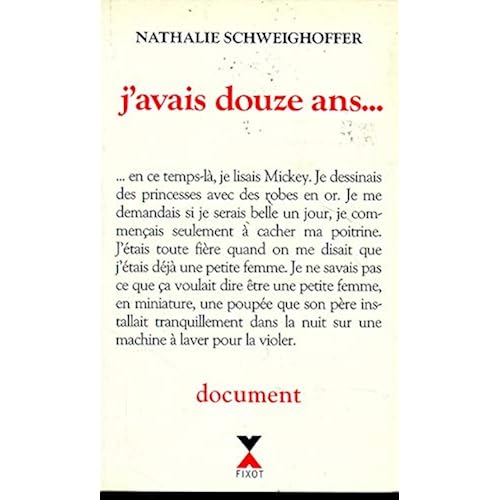 NATHALIE SCHWEIGHOFFER

j'avais douze ans...

... en ce temps-là, je lisais Mickey. Je dessinais des princesses avec des robes en or. Je me demandais si je serais belle un jour, je commençais seulement à cacher ma poitrine. J'étais toute fière quand on me disait que j'étais déjà une petite femme. Je ne savais pas ce que ça voulait dire être une petite femme, en miniature, une poupée que son père installait tranquillement dans la nuit sur une machine à laver pour la violer.

document

FIXOT